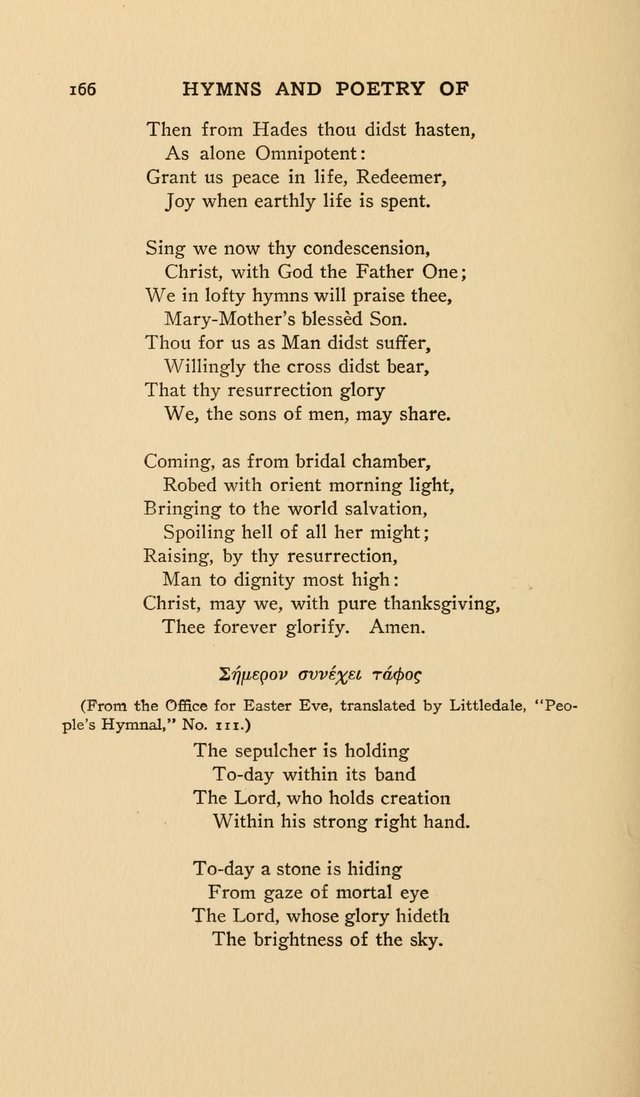 166 HYMNS AND POETRY OF

Then from Hades thou didst hasten,
As alone Omnipotent:
Grant us peace in life, Redeemer,
Joy when earthly life is spent.

Sing we now thy condescension,
Christ, with God the Father One;
We in lofty hymns will praise thee,
Mary-Mother's blessèd Son.
Thou for us as Man didst suffer,
Willingly the cross didst bear,
That thy resurrection glory
We, the sons of men, may share.

Coming, as from bridal chamber,
Robed with orient morning light,
Bringing to the world salvation,
Spoiling hell of all her might;
Raising, by thy resurrection,
Man to dignity most high:
Christ, may we, with pure thanksgiving,
Thee forever glorify. Amen.

Σήμερον συνέχει τάφος

(From the Office for Easter Eve, translated by Littledale, "People's Hymnal," No. 111.)

The sepulcher is holding
To-day within its band
The Lord, who holds creation
Within his strong right hand.

To-day a stone is hiding
From gaze of mortal eye
The Lord, whose glory hideth
The brightness of the sky.